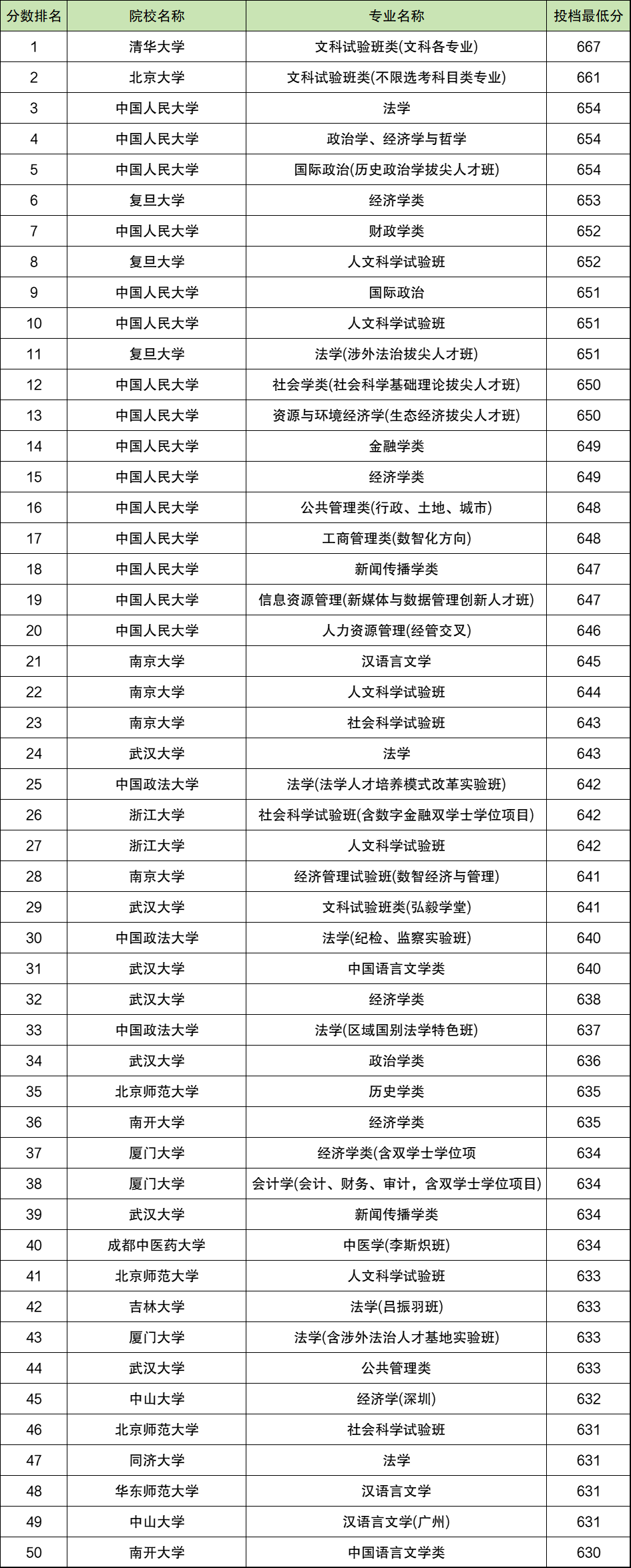 | 分数排名 | 院校名称 | 专业名称 | 投档最低分 |
|---|---|---|---|
| 1 | 清华大学 | 文科试验班类(文科各专业) | 667 |
| 2 | 北京大学 | 文科试验班类(不限选考科目类专业) | 661 |
| 3 | 中国人民大学 | 法学 | 654 |
| 4 | 中国人民大学 | 政治学、经济学与哲学 | 654 |
| 5 | 中国人民大学 | 国际政治(历史政治学拔尖人才班) | 654 |
| 6 | 复旦大学 | 经济学类 | 653 |
| 7 | 中国人民大学 | 财政学类 | 652 |
| 8 | 复旦大学 | 人文科学试验班 | 652 |
| 9 | 中国人民大学 | 国际政治 | 651 |
| 10 | 中国人民大学 | 人文科学试验班 | 651 |
| 11 | 复旦大学 | 法学(涉外法治拔尖人才班) | 651 |
| 12 | 中国人民大学 | 社会学类(社会科学基础理论拔尖人才班) | 650 |
| 13 | 中国人民大学 | 资源与环境经济学(生态经济拔尖人才班) | 650 |
| 14 | 中国人民大学 | 金融学类 | 649 |
| 15 | 中国人民大学 | 经济学类 | 649 |
| 16 | 中国人民大学 | 公共管理类(行政、土地、城市) | 648 |
| 17 | 中国人民大学 | 工商管理类(数智化方向) | 648 |
| 18 | 中国人民大学 | 新闻传播学类 | 647 |
| 19 | 中国人民大学 | 信息资源管理(新媒体与数据管理创新人才班) | 647 |
| 20 | 中国人民大学 | 人力资源管理(经管交叉) | 646 |
| 21 | 南京大学 | 汉语言文学 | 645 |
| 22 | 南京大学 | 人文科学试验班 | 644 |
| 23 | 南京大学 | 社会科学试验班 | 643 |
| 24 | 武汉大学 | 法学 | 643 |
| 25 | 中国政法大学 | 法学(法学人才培养模式改革实验班) | 642 |
| 26 | 浙江大学 | 社会科学试验班(含数字金融双学士学位项目) | 642 |
| 27 | 浙江大学 | 人文科学试验班 | 642 |
| 28 | 南京大学 | 经济管理试验班(数智经济与管理) | 641 |
| 29 | 武汉大学 | 文科试验班类(弘毅学堂) | 641 |
| 30 | 中国政法大学 | 法学(纪检、监察实验班) | 640 |
| 31 | 武汉大学 | 中国语言文学类 | 640 |
| 32 | 武汉大学 | 经济学类 | 638 |
| 33 | 中国政法大学 | 法学(区域国别法学特色班) | 637 |
| 34 | 武汉大学 | 政治学类 | 636 |
| 35 | 北京师范大学 | 历史学类 | 635 |
| 36 | 南开大学 | 经济学类 | 635 |
| 37 | 厦门大学 | 经济学类(含双学士学位项 | 634 |
| 38 | 厦门大学 | 会计学(会计、财务、审计，含双学士学位项目) | 634 |
| 39 | 武汉大学 | 新闻传播学类 | 634 |
| 40 | 成都中医药大学 | 中医学(李斯炽班) | 634 |
| 41 | 北京师范大学 | 人文科学试验班 | 633 |
| 42 | 吉林大学 | 法学(吕振羽班) | 633 |
| 43 | 厦门大学 | 法学(含涉外法治人才基地实验班) | 633 |
| 44 | 武汉大学 | 公共管理类 | 633 |
| 45 | 中山大学 | 经济学(深圳) | 632 |
| 46 | 北京师范大学 | 社会科学试验班 | 631 |
| 47 | 同济大学 | 法学 | 631 |
| 48 | 华东师范大学 | 汉语言文学 | 631 |
| 49 | 中山大学 | 汉语言文学(广州) | 631 |
| 50 | 南开大学 | 中国语言文学类 | 630 |